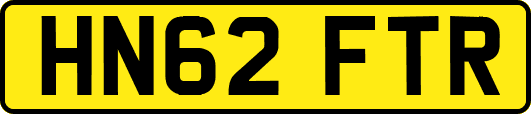 HN62 FTR